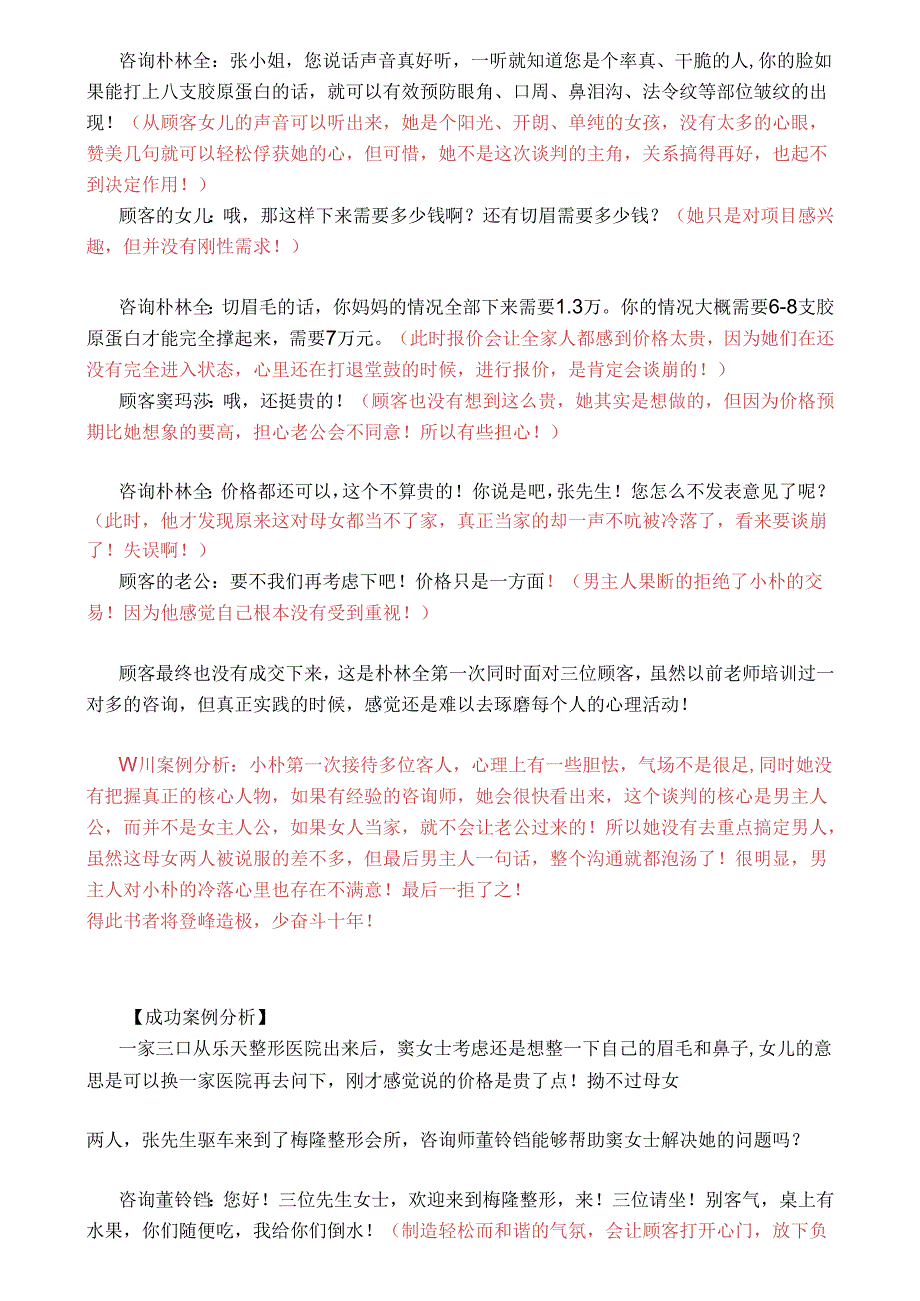 咨询朴林全：张小姐，您说话声音真好听，一听就知道您是个率真、干脆的人,你的脸如果能打上八支胶原蛋白的话，就可以有效预防眼角、口周、鼻泪沟、法令纹等部位皱纹的出现！（从顾客女儿的声音可以听出来，她是个阳光、开朗、单纯的女孩，没有太多的心眼，赞美几句就可以轻松俘获她的心，但可惜，她不是这次谈判的主角，关系搞得再好，也起不到决定作用！）

顾客的女儿：哦，那这样下来需要多少钱啊？还有切眉需要多少钱？（她只是对项目感兴趣，但并没有刚性需求！）

咨询朴林全：切眉毛的话，你妈妈的情况全部下来需要1.3万。你的情况大概需要6-8支胶原蛋白才能完全撑起来，需要7万元。（此时报价会让全家人都感到价格太贵，因为她们在还没有完全进入状态，心里还在打退堂鼓的时候，进行报价，是肯定会谈崩的！）

顾客窦玛莎：哦，还挺贵的！（顾客也没有想到这么贵，她其实是想做的，但因为价格预期比她想象的要高，担心老公会不同意！所以有些担心！）

咨询朴林全：价格都还可以，这个不算贵的！你说是吧，张先生！您怎么不发表意见了呢？（此时，他才发现原来这对母女都当不了家，真正当家的却一声不吭被冷落了，看来要谈崩了！失误啊！）

顾客的老公：要不我们再考虑下吧！价格只是一方面！（男主人果断的拒绝了小朴的交易！因为他感觉自己根本没有受到重视！）

顾客最终也没有成交下来，这是朴林全第一次同时面对三位顾客，虽然以前老师培训过一对多的咨询，但真正实践的时候，感觉还是难以去琢磨每个人的心理活动！

W川案例分析：小朴第一次接待多位客人，心理上有一些胆怯，气场不是很足,同时她没有把握真正的核心人物，如果有经验的咨询师，她会很快看出来，这个谈判的核心是男主人公，而并不是女主人公，如果女人当家，就不会让老公过来的！所以她没有去重点搞定男人，虽然这母女两人被说服的差不多，但最后男主人一句话，整个沟通就都泡汤了！很明显，男主人对小朴的冷落心里也存在不满意！最后一拒了之！
得此书者将登峰造极，少奋斗十年！

【成功案例分析】

一家三口从乐天整形医院出来后，窦女士考虑还是想整一下自己的眉毛和鼻子,女儿的意思是可以换一家医院再去问下，刚才感觉说的价格是贵了点！拗不过母女

两人，张先生驱车来到了梅隆整形会所，咨询师董铃铛能够帮助窦女士解决她的问题吗？

咨询董铃铛：您好！三位先生女士，欢迎来到梅隆整形，来！三位请坐！别客气，桌上有水果，你们随便吃，我给你们倒水！（制造轻松而和谐的气氛，会让顾客打开心门，放下负